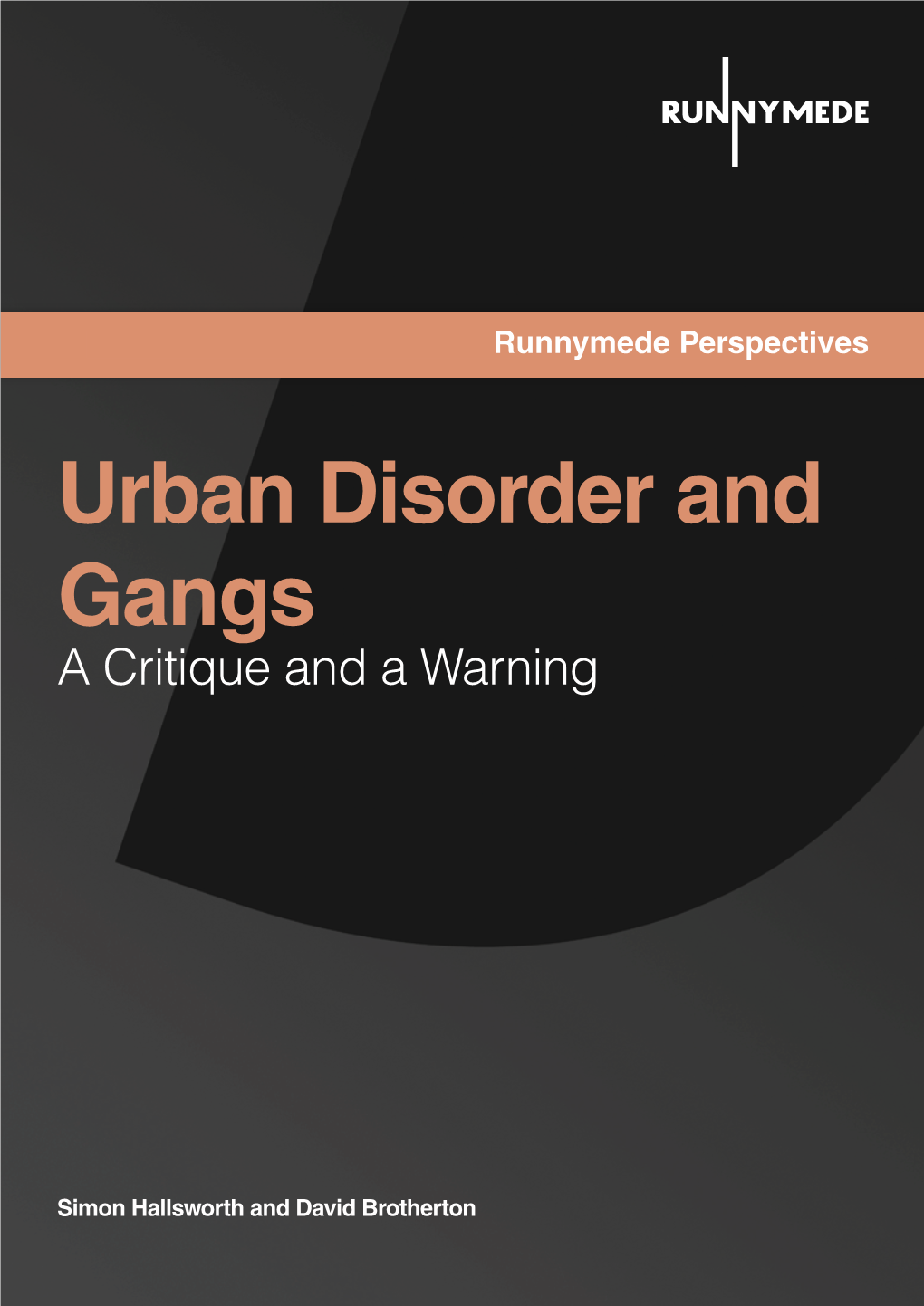 RUNNYMEDE

Runnymede Perspectives

Urban Disorder and Gangs
A Critique and a Warning

Simon Hallsworth and David Brotherton